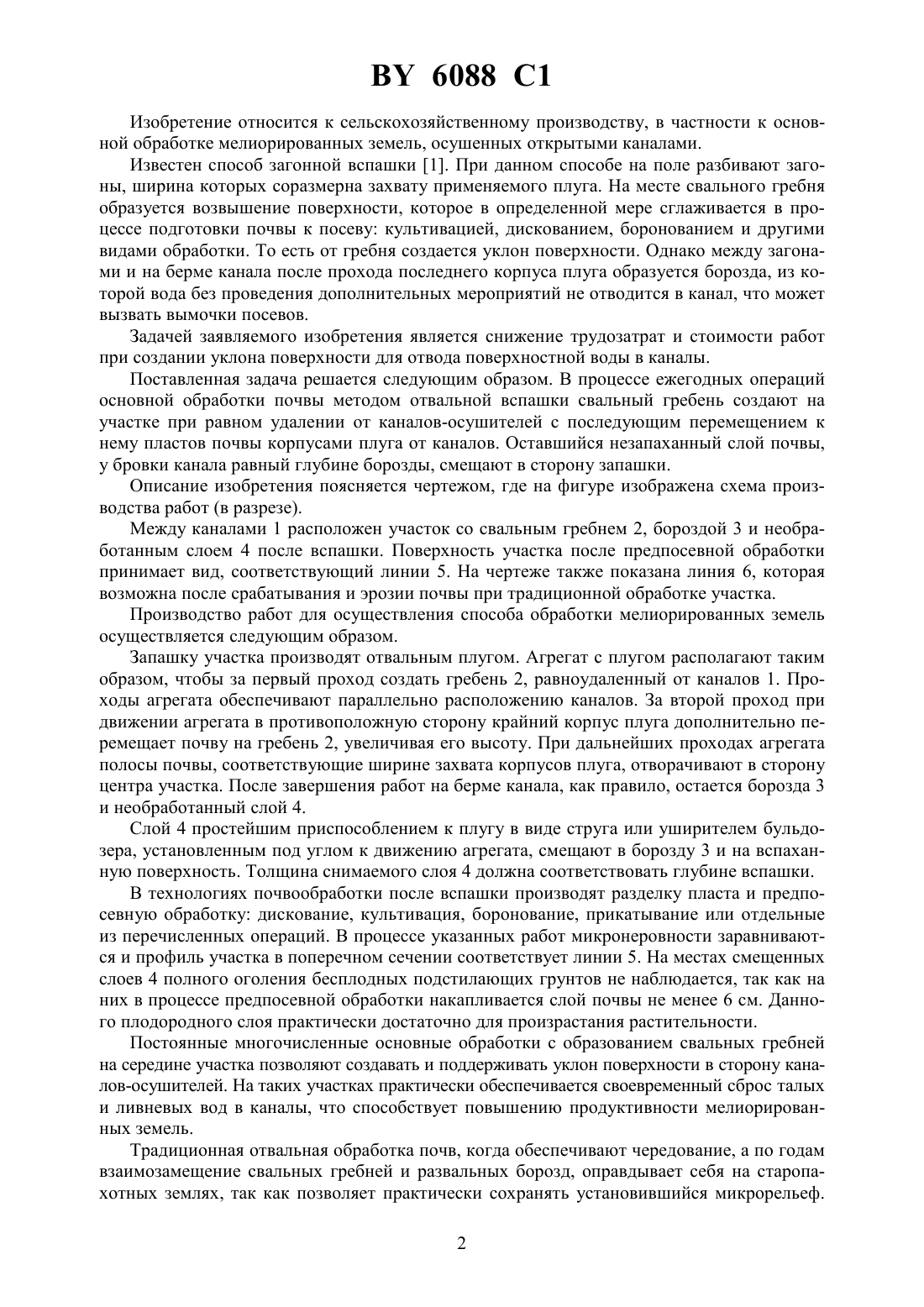 BY 6088 C1

Изобретение относится к сельскохозяйственному производству, в частности к основной обработке мелиорированных земель, осушенных открытыми каналами.

Известен способ загонной вспашки [1]. При данном способе на поле разбивают загоны, ширина которых соразмерна захвату применяемого плуга. На месте свального гребня образуется возвышение поверхности, которое в определенной мере сглаживается в процессе подготовки почвы к посеву: культивацией, дискованием, боронованием и другими видами обработки. То есть от гребня создается уклон поверхности. Однако между загонами и на берме канала после прохода последнего корпуса плуга образуется борозда, из которой вода без проведения дополнительных мероприятий не отводится в канал, что может вызвать вымочки посевов.

Задачей заявляемого изобретения является снижение трудозатрат и стоимости работ при создании уклона поверхности для отвода поверхностной воды в каналы.

Поставленная задача решается следующим образом. В процессе ежегодных операций основной обработки почвы методом отвальной вспашки свальный гребень создают на участке при равном удалении от каналов-осушителей с последующим перемещением к нему пластов почвы корпусами плуга от каналов. Оставшийся незапаханный слой почвы, у бровки канала равный глубине борозды, смещают в сторону запашки.

Описание изобретения поясняется чертежом, где на фигуре изображена схема производства работ (в разрезе).

Между каналами 1 расположен участок со свальным гребнем 2, бороздой 3 и необработанным слоем 4 после вспашки. Поверхность участка после предпосевной обработки принимает вид, соответствующий линии 5. На чертеже также показана линия 6, которая возможна после срабатывания и эрозии почвы при традиционной обработке участка.

Производство работ для осуществления способа обработки мелиорированных земель осуществляется следующим образом.

Запашку участка производят отвальным плугом. Агрегат с плугом располагают таким образом, чтобы за первый проход создать гребень 2, равноудаленный от каналов 1. Проходы агрегата обеспечивают параллельно расположению каналов. За второй проход при движении агрегата в противоположную сторону крайний корпус плуга дополнительно перемещает почву на гребень 2, увеличивая его высоту. При дальнейших проходах агрегата полосы почвы, соответствующие ширине захвата корпусов плуга, отворачивают в сторону центра участка. После завершения работ на берме канала, как правило, остается борозда 3 и необработанный слой 4.

Слой 4 простейшим приспособлением к плугу в виде струга или уширителем бульдозера, установленным под углом к движению агрегата, смещают в борозду 3 и на вспаханную поверхность. Толщина снимаемого слоя 4 должна соответствовать глубине вспашки.

В технологиях почвообработки после вспашки производят разделку пласта и предпосевную обработку: дискование, культивация, боронование, прикатывание или отдельные из перечисленных операций. В процессе указанных работ микронеровности заравниваются и профиль участка в поперечном сечении соответствует линии 5. На местах смещенных слоев 4 полного оголения бесплодных подстилающих грунтов не наблюдается, так как на них в процессе предпосевной обработки накапливается слой почвы не менее 6 см. Данного плодородного слоя практически достаточно для произрастания растительности.

Постоянные многочисленные основные обработки с образованием свальных гребней на середине участка позволяют создавать и поддерживать уклон поверхности в сторону каналов-осушителей. На таких участках практически обеспечивается своевременный сброс талых и ливневых вод в каналы, что способствует повышению продуктивности мелиорированных земель.

Традиционная отвальная обработка почв, когда обеспечивают чередование, а по годам взаимозамещение свальных гребней и развальных борозд, оправдывает себя на старопахотных землях, так как позволяет практически сохранять установившийся микрорельеф.

2